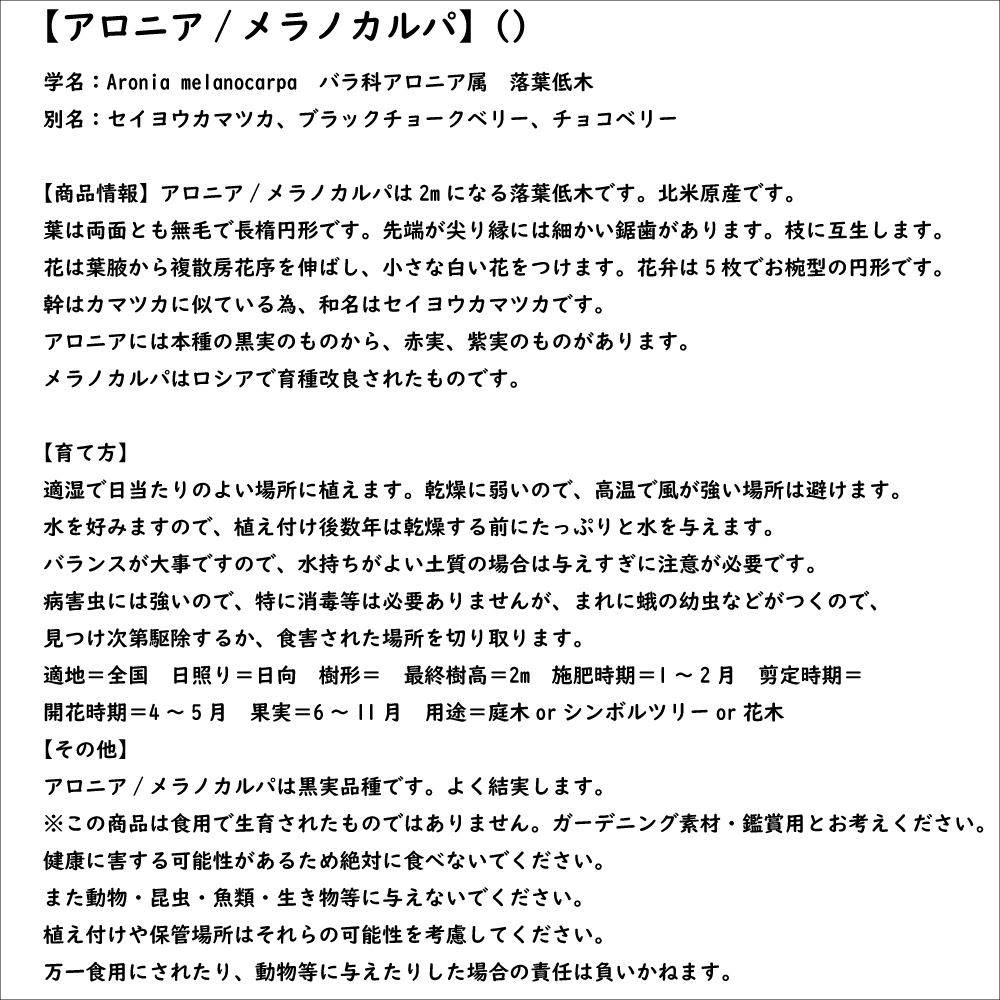 【アロニア / メラノカルパ】()

学名：Aronia melanocarpa　バラ科アロニア属　落葉低木
別名：セイヨウカマツカ、ブラックチョークベリー、チョコベリー

【商品情報】アロニア / メラノカルパは 2m になる落葉低木です。北米原産です。
葉は両面とも無毛で長楕円形です。先端が尖り縁には細かい鋸歯があります。枝に互生します。
花は葉腋から複散房花序を伸ばし、小さな白い花をつけます。花弁は 5 枚でお椀型の円形です。
幹はカマツカに似ている為、和名はセイヨウカマツカです。
アロニアには本種の黒実のものから、赤実、紫実のものがあります。
メラノカルパはロシアで育種改良されたものです。

【育て方】
適湿で日当たりのよい場所に植えます。乾燥に弱いので、高温で風が強い場所は避けます。
水を好みますので、植え付け後数年は乾燥する前にたっぷりと水を与えます。
バランスが大事ですので、水持ちがよい土質の場合は与えすぎに注意が必要です。
病害虫には強いので、特に消毒等は必要ありませんが、まれに蛾の幼虫などがつくので、
見つけ次第駆除するか、食害された場所を切り取ります。
適地＝全国　日照り＝日向　樹形＝　最終樹高＝2m　施肥時期＝1 ～ 2 月　剪定時期＝
開花時期＝4 ～ 5 月　果実＝6 ～ 11 月　用途＝庭木 or シンボルツリー or 花木
【その他】
アロニア / メラノカルパは黒実品種です。よく結実します。
※この商品は食用で生育されたものではありません。ガーデニング素材・鑑賞用とお考えください。
健康に害する可能性があるため絶対に食べないでください。
また動物・昆虫・魚類・生き物等に与えないでください。
植え付けや保管場所はそれらの可能性を考慮してください。
万一食用にされたり、動物等に与えたりした場合の責任は負いかねます。